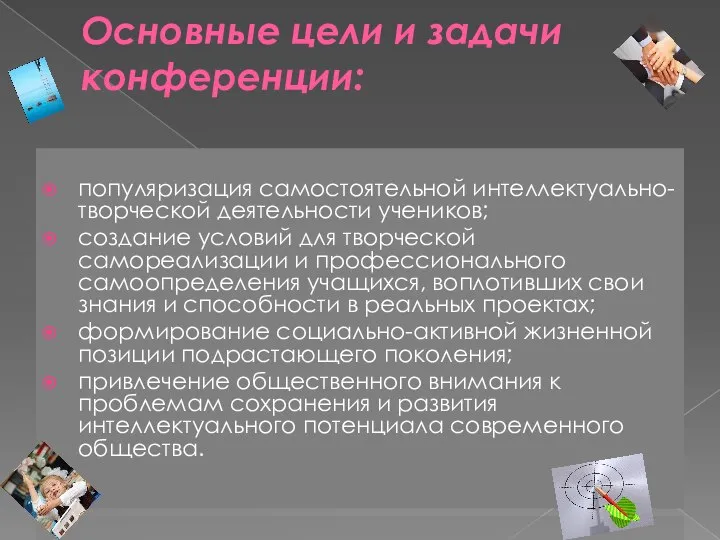 Основные цели и задачи конференции:

популяризация самостоятельной интеллектуально-творческой деятельности учеников;

создание условий для творческой самореализации и профессионального самоопределения учащихся, воплотивших свои знания и способности в реальных проектах;

формирование социально-активной жизненной позиции подрастающего поколения;

привлечение общественного внимания к проблемам сохранения и развития интеллектуального потенциала современного общества.